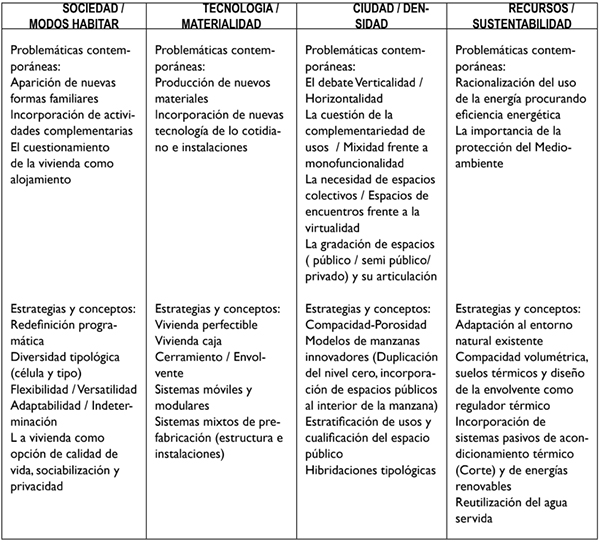 | SOCIEDAD / MODOS HABITAR | TECNOLOGIA / MATERIALIDAD | CIUDAD / DENSIDAD | RECURSOS / SUSTENTABILIDAD |
|---|---|---|---|
| Problemáticas contemporáneas: Aparición de nuevas formas familiares Incorporación de actividades complementarias El cuestionamiento de la vivienda como alojamiento | Problemáticas contemporáneas: Producción de nuevos materiales Incorporación de nuevas tecnología de lo cotidiano e instalaciones | Problemáticas contemporáneas: El debate Verticalidad / Horizontalidad La cuestión de la complementariedad de usos / Mixidad frente a monofuncionalidad La necesidad de espacios colectivos / Espacios de encuentros frente a la virtualidad La gradación de espacios ( público / semi público/ privado) y su articulación | Problemáticas contemporáneas: Racionalización del uso de la energía procurando eficiencia energética La importancia de la protección del Medioambiente |
| Estrategias y conceptos: Redefinición programática Diversidad tipológica (célula y tipo) Flexibilidad / Versatilidad Adaptabilidad / Indeterminación L a vivienda como opción de calidad de vida, sociabilización y privacidad | Estrategias y conceptos: Vivienda perfectible Vivienda caja Cerramiento / Envolvente Sistemas móviles y modulares Sistemas mixtos de prefabricación (estructura e instalaciones) | Estrategias y conceptos: Compacidad-Porosidad Modelos de manzanas innovadores (Duplicación del nivel cero, incorporación de espacios públicos al interior de la manzana) Estratificación de usos y cualificación del espacio público Hibridaciones tipológicas | Estrategias y conceptos: Adaptación al entorno natural existente Compacidad volumétrica, suelos térmicos y diseño de la envolvente como regulador térmico Incorporación de sistemas pasivos de acondicionamiento térmico (Corte) y de energías renovables Reutilización del agua servida |